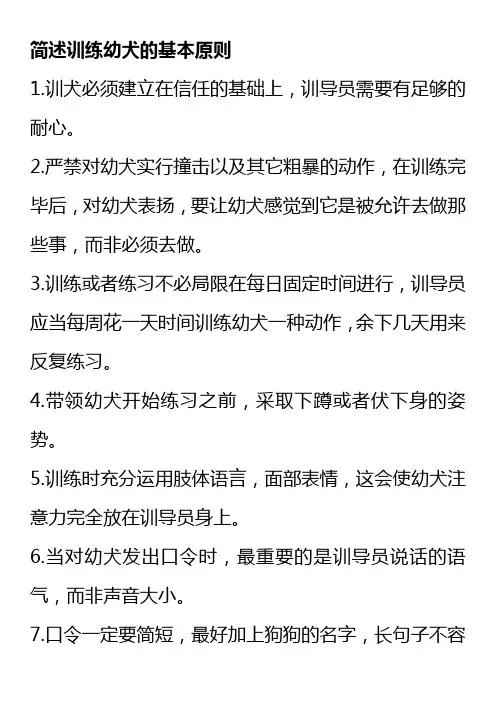 简述训练幼犬的基本原则

1.训犬必须建立在信任的基础上，训导员需要有足够的耐心。

2.严禁对幼犬实行撞击以及其它粗暴的动作，在训练完毕后，对幼犬表扬，要让幼犬感觉到它是被允许去做那些事，而非必须去做。

3.训练或者练习不必局限在每日固定时间进行，训导员应当每周花一天时间训练幼犬一种动作，余下几天用来反复练习。

4.带领幼犬开始练习之前，采取下蹲或者伏下身的姿势。

5.训练时充分运用肢体语言，面部表情，这会使幼犬注意力完全放在训导员身上。

6.当对幼犬发出口令时，最重要的是训导员说话的语气，而非声音大小。

7.口令一定要简短，最好加上狗狗的名字，长句子不容